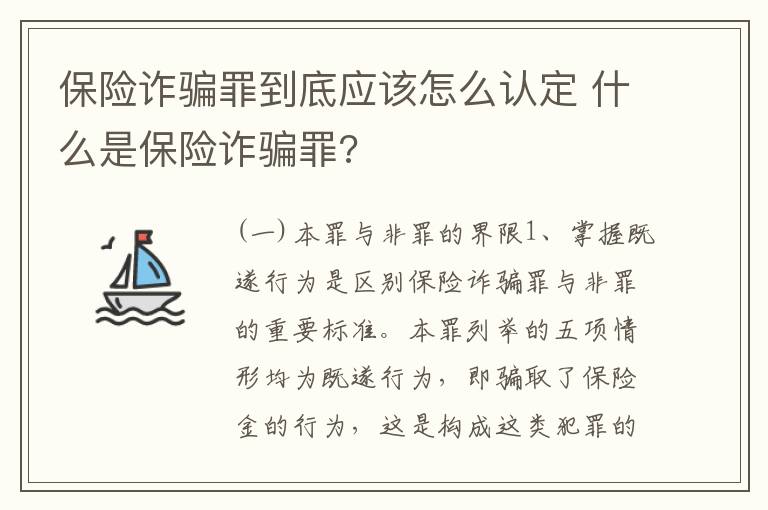 保险诈骗罪到底应该怎么认定 什么是保险诈骗罪？

（一）本罪与非罪的界限1、掌握既遂行为是区别保险诈骗罪与非罪的重要标准。本罪列举的五项情形均为既遂行为，即骗取了保险金的行为，这是构成这类犯罪的